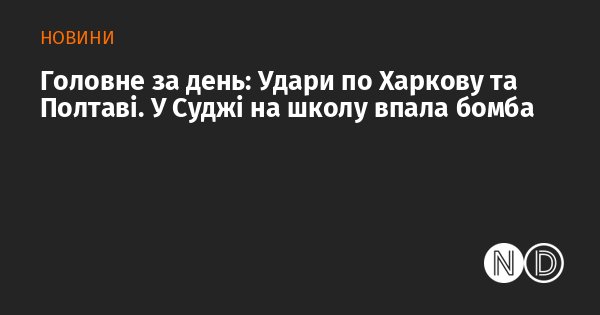 НОВИНИ

Головне за день: Удари по Харкову та Полтаві. У Суджі на школу впала бомба

ND